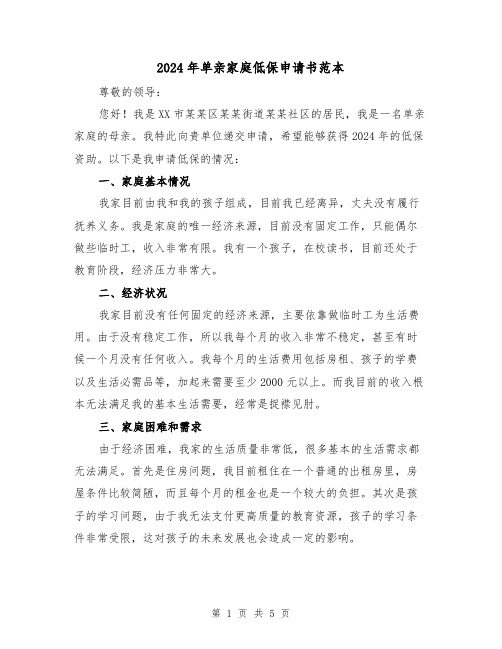 2024年单亲家庭低保申请书范本

尊敬的领导:

您好！我是XX市某某区某某街道某某社区的居民，我是一名单亲家庭的母亲。我特此向贵单位递交申请，希望能够获得2024年的低保资助。以下是我申请低保的情况:

一、家庭基本情况

我家目前由我和我的孩子组成，目前我已经离异，丈夫没有履行抚养义务。我是家庭的唯一经济来源，目前没有固定工作，只能偶尔做些临时工，收入非常有限。我有一个孩子，在校读书，目前还处于教育阶段，经济压力非常大。

二、经济状况

我家目前没有任何固定的经济来源，主要依靠做临时工为生活费用。由于没有稳定工作，所以我每个月的收入非常不稳定，甚至有时候一个月没有任何收入。我每个月的生活费用包括房租、孩子的学费以及生活必需品等，加起来需要至少2000元以上。而我目前的收入根本无法满足我的基本生活需要，经常是捉襟见肘。

三、家庭困难和需求

由于经济困难，我家的生活质量非常低，很多基本的生活需求都无法满足。首先是住房问题，我目前租住在一个普通的出租房里，房屋条件比较简陋，而且每个月的租金也是一个较大的负担。其次是孩子的学习问题，由于我无法支付更高质量的教育资源，孩子的学习条件非常受限，这对孩子的未来发展也会造成一定的影响。

第 1 页 共 5 页